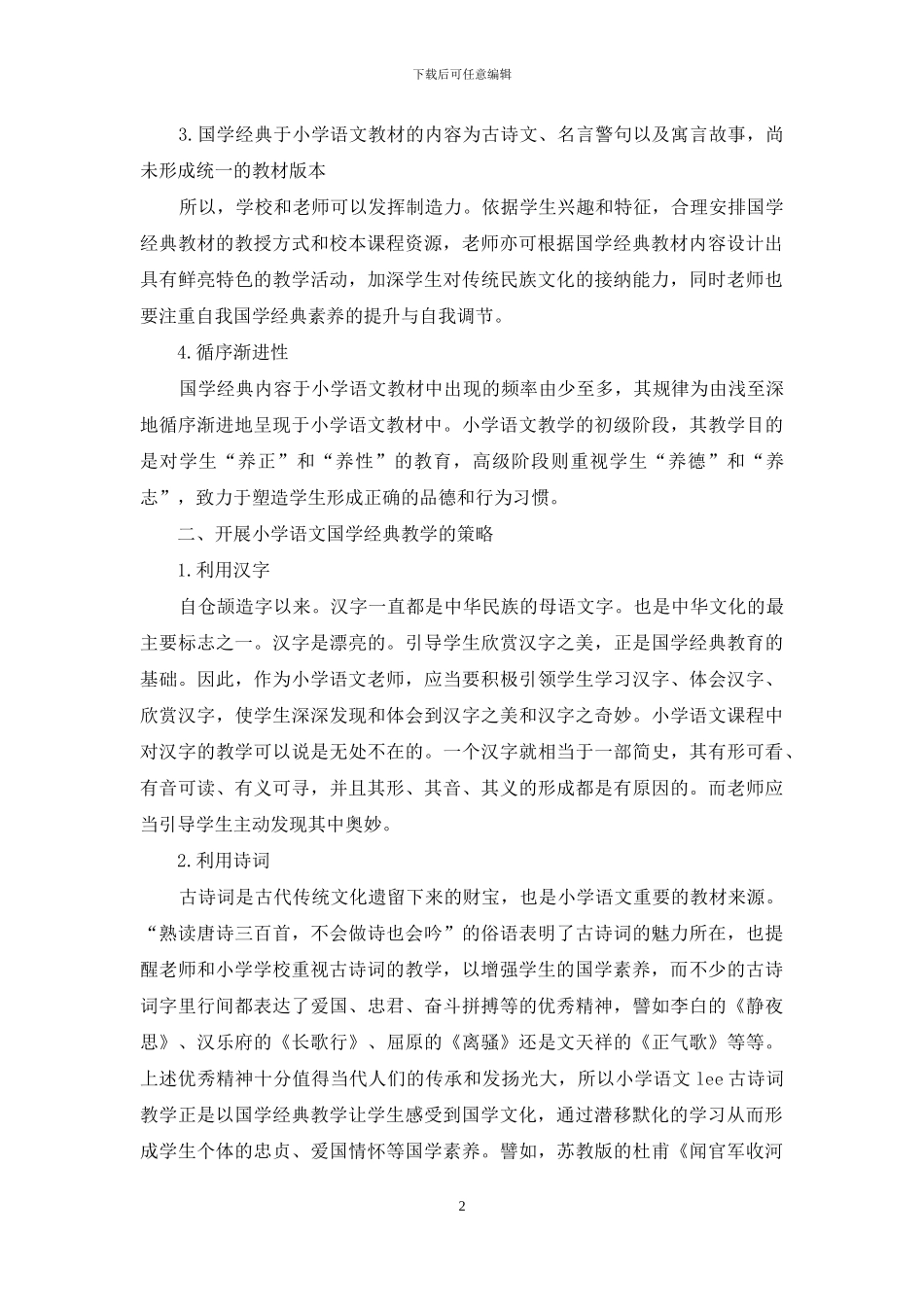 下载后可任意编辑

3.国学经典于小学语文教材的内容为古诗文、名言警句以及寓言故事，尚未形成统一的教材版本

所以，学校和老师可以发挥制造力。依据学生兴趣和特征，合理安排国学经典教材的教授方式和校本课程资源，老师亦可根据国学经典教材内容设计出具有鲜亮特色的教学活动，加深学生对传统民族文化的接纳能力，同时老师也要注重自我国学经典素养的提升与自我调节。

4.循序渐进性

国学经典内容于小学语文教材中出现的频率由少至多，其规律为由浅至深地循序渐进地呈现于小学语文教材中。小学语文教学的初级阶段，其教学目的是对学生“养正”和“养性”的教育，高级阶段则重视学生“养德”和“养志”，致力于塑造学生形成正确的品德和行为习惯。

二、开展小学语文国学经典教学的策略

1.利用汉字

自仓颉造字以来。汉字一直都是中华民族的母语文字。也是中华文化的最主要标志之一。汉字是漂亮的。引导学生欣赏汉字之美，正是国学经典教育的基础。因此，作为小学语文老师，应当要积极引领学生学习汉字、体会汉字、欣赏汉字，使学生深深发现和体会到汉字之美和汉字之奇妙。小学语文课程中对汉字的教学可以说是无处不在的。一个汉字就相当于一部简史，其有形可看、有音可读、有义可寻，并且其形、其音、其义的形成都是有原因的。而老师应当引导学生主动发现其中奥妙。

2.利用诗词

古诗词是古代传统文化遗留下来的财宝，也是小学语文重要的教材来源。“熟读唐诗三百首，不会做诗也会吟”的俗语表明了古诗词的魅力所在，也提醒老师和小学学校重视古诗词的教学，以增强学生的国学素养，而不少的古诗词字里行间都表达了爱国、忠君、奋斗拼搏等的优秀精神，譬如李白的《静夜思》、汉乐府的《长歌行》、屈原的《离骚》还是文天祥的《正气歌》等等。上述优秀精神十分值得当代人们的传承和发扬光大，所以小学语文 lee 古诗词教学正是以国学经典教学让学生感受到国学文化，通过潜移默化的学习从而形成学生个体的忠贞、爱国情怀等国学素养。譬如，苏教版的杜甫《闻官军收河

2